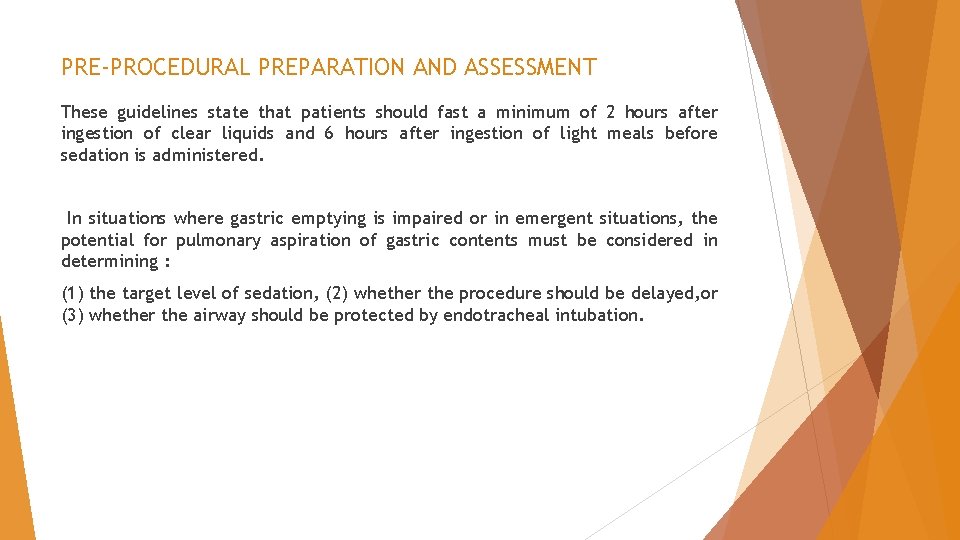 PRE-PROCEDURAL PREPARATION AND ASSESSMENT

These guidelines state that patients should fast a minimum of 2 hours after ingestion of clear liquids and 6 hours after ingestion of light meals before sedation is administered.

In situations where gastric emptying is impaired or in emergent situations, the potential for pulmonary aspiration of gastric contents must be considered in determining :

(1) the target level of sedation, (2) whether the procedure should be delayed,or (3) whether the airway should be protected by endotracheal intubation.